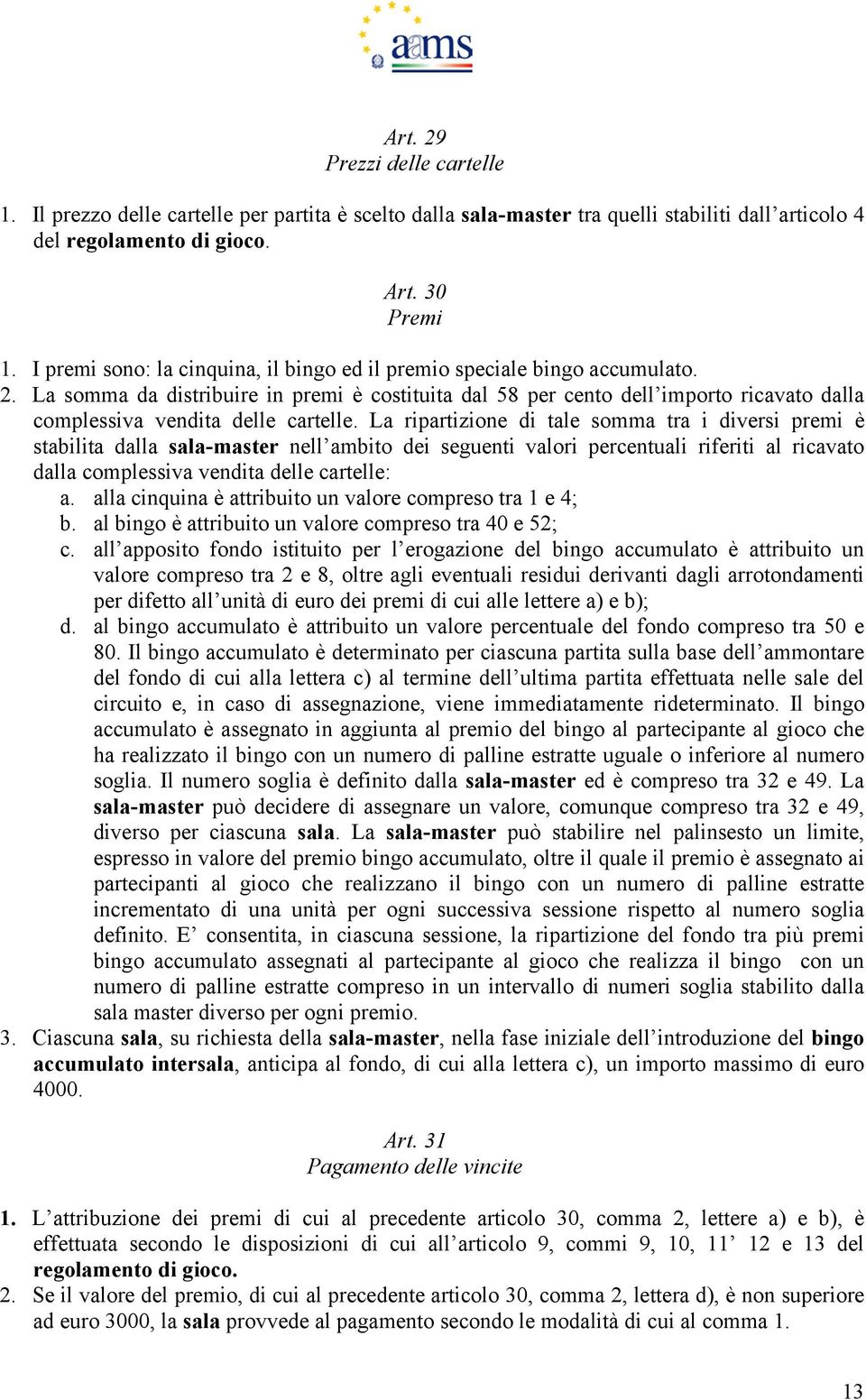 aams

Art. 29
Prezzi delle cartelle

1. Il prezzo delle cartelle per partita è scelto dalla sala-master tra quelli stabiliti dall'articolo 4 del regolamento di gioco.

Art. 30
Premi

1. I premi sono: la cinquina, il bingo ed il premio speciale bingo accumulato.
2. La somma da distribuire in premi è costituita dal 58 per cento dell'importo ricavato dalla complessiva vendita delle cartelle. La ripartizione di tale somma tra i diversi premi è stabilita dalla sala-master nell'ambito dei seguenti valori percentuali riferiti al ricavato dalla complessiva vendita delle cartelle:
a. alla cinquina è attribuito un valore compreso tra 1 e 4;
b. al bingo è attribuito un valore compreso tra 40 e 52;
c. all'apposito fondo istituito per l'erogazione del bingo accumulato è attribuito un valore compreso tra 2 e 8, oltre agli eventuali residui derivanti dagli arrotondamenti per difetto all'unità di euro dei premi di cui alle lettere a) e b);
d. al bingo accumulato è attribuito un valore percentuale del fondo compreso tra 50 e 80. Il bingo accumulato è determinato per ciascuna partita sulla base dell'ammontare del fondo di cui alla lettera c) al termine dell'ultima partita effettuata nelle sale del circuito e, in caso di assegnazione, viene immediatamente rideterminato. Il bingo accumulato è assegnato in aggiunta al premio del bingo al partecipante al gioco che ha realizzato il bingo con un numero di palline estratte uguale o inferiore al numero soglia. Il numero soglia è definito dalla sala-master ed è compreso tra 32 e 49. La sala-master può decidere di assegnare un valore, comunque compreso tra 32 e 49, diverso per ciascuna sala. La sala-master può stabilire nel palinsesto un limite, espresso in valore del premio bingo accumulato, oltre il quale il premio è assegnato ai partecipanti al gioco che realizzano il bingo con un numero di palline estratte incrementato di una unità per ogni successiva sessione rispetto al numero soglia definito. E' consentita, in ciascuna sessione, la ripartizione del fondo tra più premi bingo accumulato assegnati al partecipante al gioco che realizza il bingo con un numero di palline estratte compreso in un intervallo di numeri soglia stabilito dalla sala master diverso per ogni premio.
3. Ciascuna sala, su richiesta della sala-master, nella fase iniziale dell'introduzione del bingo accumulato intersala, anticipa al fondo, di cui alla lettera c), un importo massimo di euro 4000.

Art. 31
Pagamento delle vincite

1. L'attribuzione dei premi di cui al precedente articolo 30, comma 2, lettere a) e b), è effettuata secondo le disposizioni di cui all'articolo 9, commi 9, 10, 11' 12 e 13 del regolamento di gioco.
2. Se il valore del premio, di cui al precedente articolo 30, comma 2, lettera d), è non superiore ad euro 3000, la sala provvede al pagamento secondo le modalità di cui al comma 1.

13